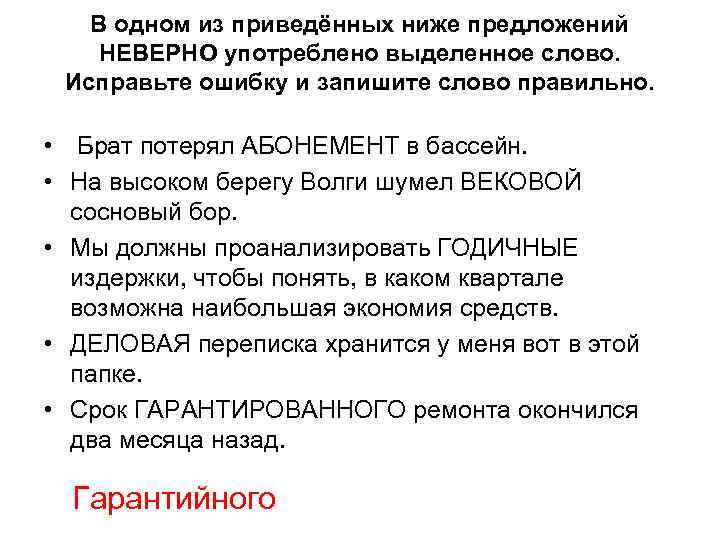 В одном из приведённых ниже предложений НЕВЕРНО употреблено выделенное слово. Исправьте ошибку и запишите слово правильно.

• Брат потерял АБОНЕМЕНТ в бассейн.
• На высоком берегу Волги шумел ВЕКОВОЙ сосновый бор.
• Мы должны проанализировать ГОДИЧНЫЕ издержки, чтобы понять, в каком квартале возможна наибольшая экономия средств.
• ДЕЛОВАЯ переписка хранится у меня вот в этой папке.
• Срок ГАРАНТИРОВАННОГО ремонта окончился два месяца назад.

Гарантийного